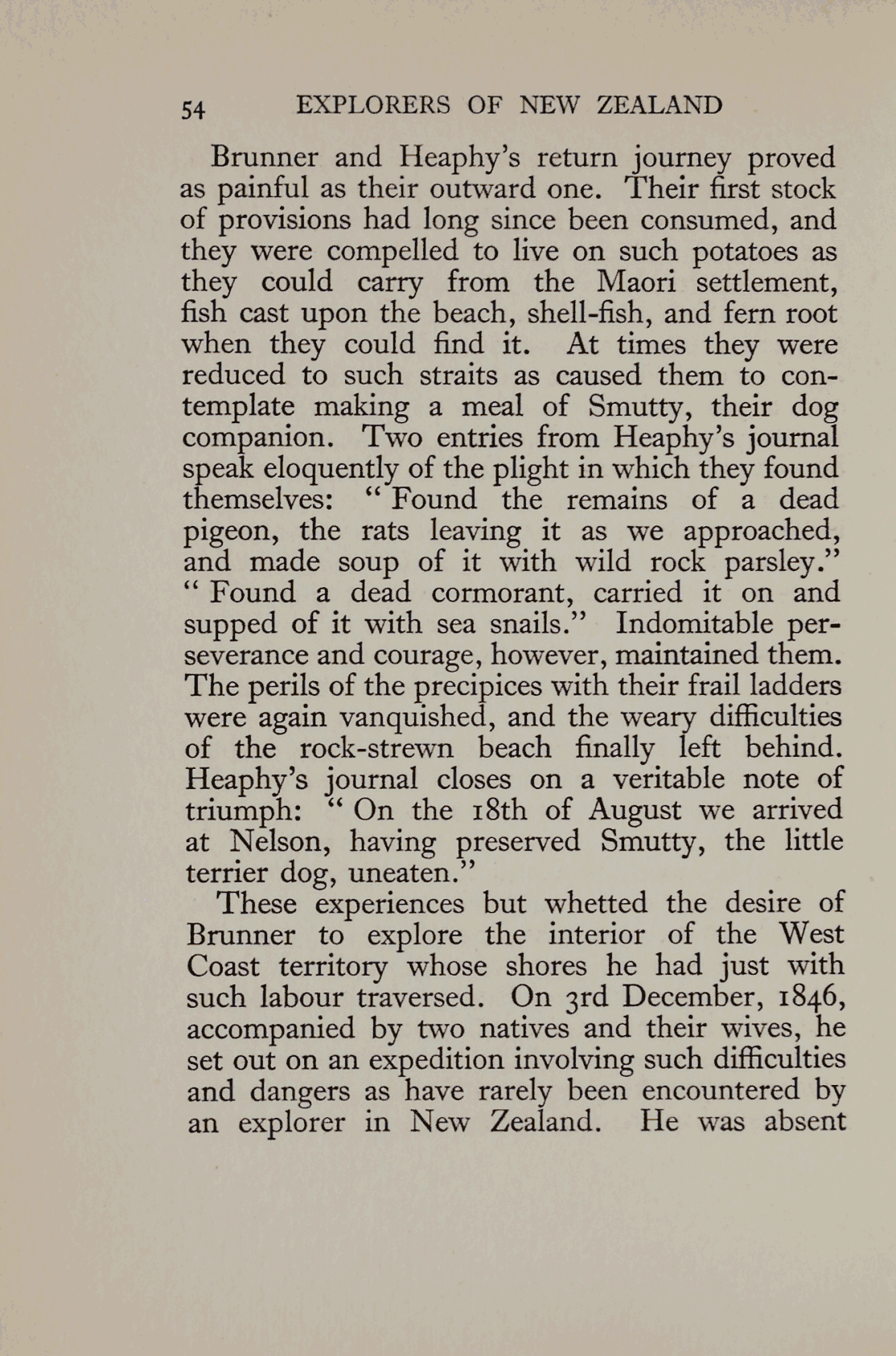 54 EXPLORERS OF NEW ZEALAND

Brunner and Heaphy's return journey proved as painful as their outward one. Their first stock of provisions had long since been consumed, and they were compelled to live on such potatoes as they could carry from the Maori settlement, fish cast upon the beach, shell-fish, and fern root when they could find it. At times they were reduced to such straits as caused them to contemplate making a meal of Smutty, their dog companion. Two entries from Heaphy's journal speak eloquently of the plight in which they found themselves: "Found the remains of a dead pigeon, the rats leaving it as we approached, and made soup of it with wild rock parsley." "Found a dead cormorant, carried it on and supped of it with sea snails." Indomitable perseverance and courage, however, maintained them. The perils of the precipices with their frail ladders were again vanquished, and the weary difficulties of the rock-strewn beach finally left behind. Heaphy's journal closes on a veritable note of triumph: "On the 18th of August we arrived at Nelson, having preserved Smutty, the little terrier dog, uneaten."

These experiences but whetted the desire of Brunner to explore the interior of the West Coast territory whose shores he had just with such labour traversed. On 3rd December, 1846, accompanied by two natives and their wives, he set out on an expedition involving such difficulties and dangers as have rarely been encountered by an explorer in New Zealand. He was absent